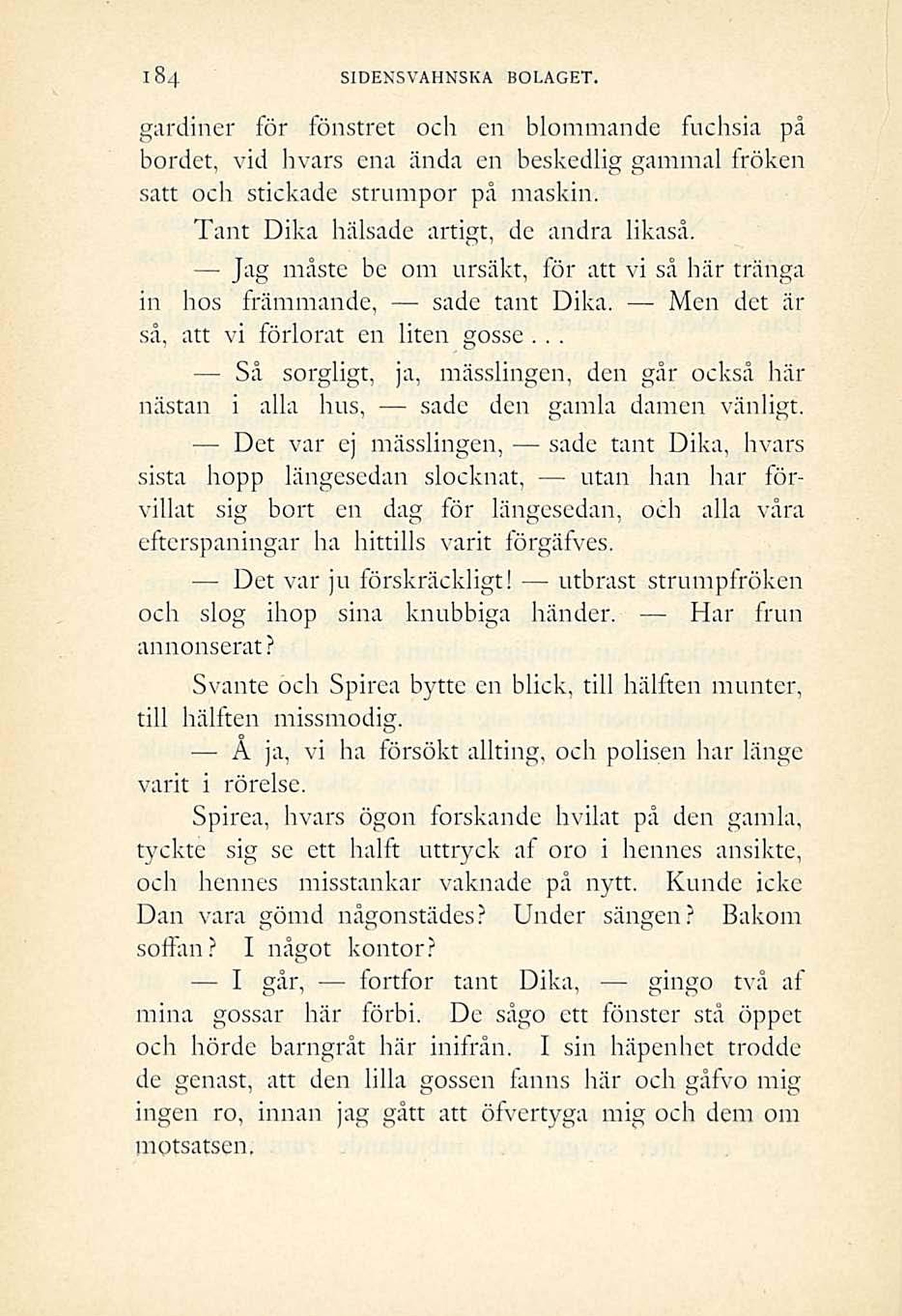 184 SIDENSVAHNSKA BOLAGET.

gardiner för fönstret och en blommande fuchsia på bordet, vid hvars ena ända en beskedlig gammal fröken satt och stickade strumpor på maskin.

Tant Dika hälsade artigt, de andra likaså.

— Jag måste be om ursäkt, för att vi så här tränga in hos främmande, — sade tant Dika. — Men det är så, att vi förlorat en liten gosse...

— Så sorgligt, ja, mässlingen, den går också här nästan i alla hus, — sade den gamla damen vänligt.

— Det var ej mässlingen, — sade tant Dika, hvars sista hopp längesedan slocknat, — utan han har förvillat sig bort en dag för längesedan, och alla våra efterspaningar ha hittills varit förgäfves.

— Det var ju förskräckligt! — utbrast strumpfröken och slog ihop sina knubbiga händer. — Har frun annonserat?

Svante och Spirea bytte en blick, till hälften munter, till hälften missmodig.

— Å ja, vi ha försökt allting, och polisen har länge varit i rörelse.

Spirea, hvars ögon forskande hvilat på den gamla, tyckte sig se ett halft uttryck af oro i hennes ansikte, och hennes misstankar vaknade på nytt. Kunde icke Dan vara gömd någonstädes? Under sängen? Bakom soffan? I något kontor?

— I går, — fortfor tant Dika, — gingo två af mina gossar här förbi. De sågo ett fönster stå öppet och hörde barngråt här inifrån. I sin häpenhet trodde de genast, att den lilla gossen fanns här och gåfvo mig ingen ro, innan jag gått att öfvertyga mig och dem om motsatsen.